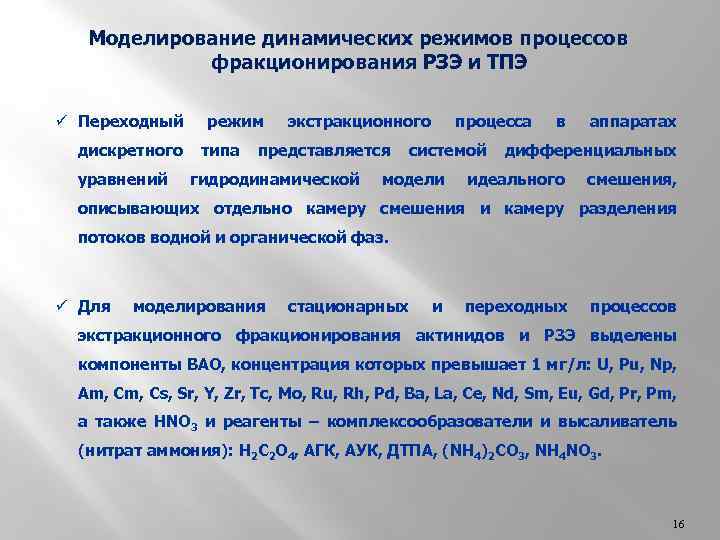 Моделирование динамических режимов процессов фракционирования РЗЭ и ТПЭ

✓ Переходный режим экстракционного процесса в аппаратах дискретного типа представляется системой дифференциальных уравнений гидродинамической модели идеального смешения, описывающих отдельно камеру смешения и камеру разделения потоков водной и органической фаз.

✓ Для моделирования стационарных и переходных процессов экстракционного фракционирования актинидов и РЗЭ выделены компоненты ВАО, концентрация которых превышает 1 мг/л: U, Pu, Np, Am, Cm, Cs, Sr, Y, Zr, Tc, Mo, Ru, Rh, Pd, Ba, La, Ce, Nd, Sm, Eu, Gd, Pr, Pm, а также $HNO_3$ и реагенты – комплексообразователи и высаливатель (нитрат аммония): $H_2C_2O_4$, АГК, АУК, ДТПА, $(NH_4)_2CO_3$, $NH_4NO_3$.

16